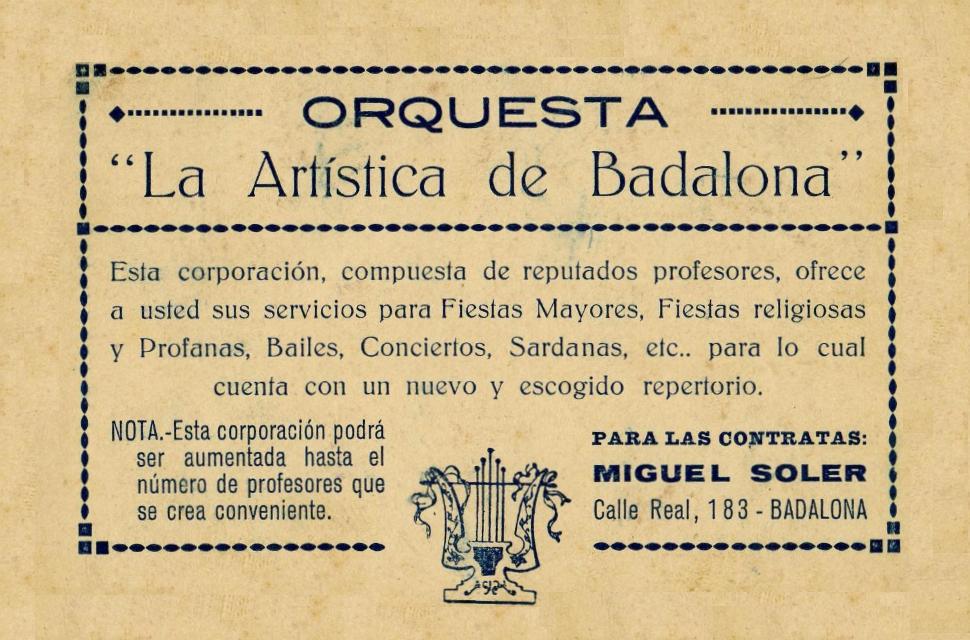 ORQUESTA
"La Artística de Badalona"

Esta corporación, compuesta de reputados profesores, ofrece a usted sus servicios para Fiestas Mayores, Fiestas religiosas y Profanas, Bailes, Conciertos, Sardanas, etc.. para lo cual cuenta con un nuevo y escogido repertorio.

NOTA.-Esta corporación podrá ser aumentada hasta el número de profesores que se crea conveniente.

PARA LAS CONTRATAS:
MIGUEL SOLER
Calle Real, 183 - BADALONA